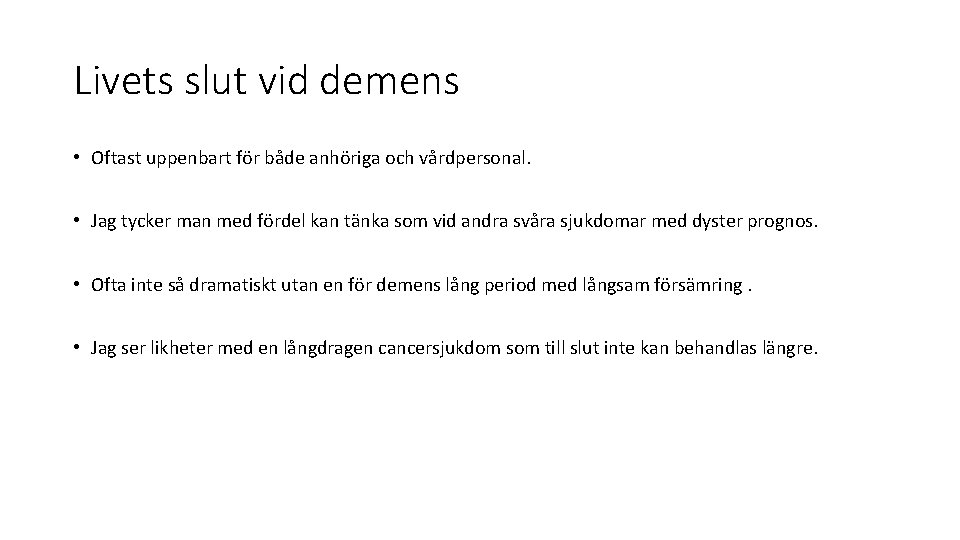 Livets slut vid demens

• Oftast uppenbart för både anhöriga och vårdpersonal.

• Jag tycker man med fördel kan tänka som vid andra svåra sjukdomar med dyster prognos.

• Ofta inte så dramatiskt utan en för demens lång period med långsam försämring .

• Jag ser likheter med en långdragen cancersjukdom som till slut inte kan behandlas längre.